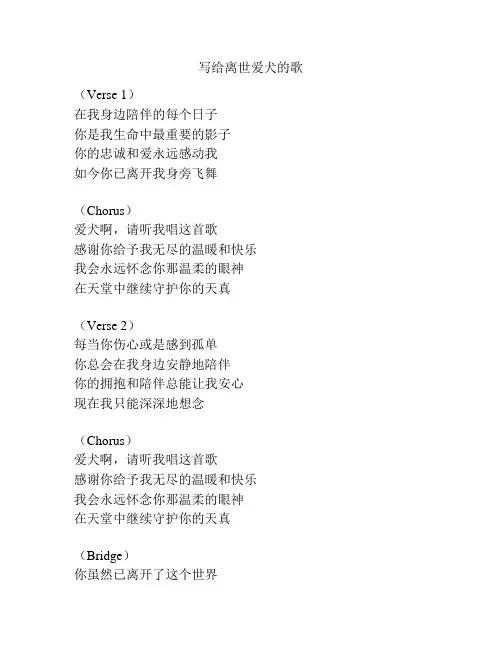 写给离世爱犬的歌

（Verse 1）
在我身边陪伴的每个日子
你是我生命中最重要的影子
你的忠诚和爱永远感动我
如今你已离开我身旁飞舞

（Chorus）
爱犬啊，请听我唱这首歌
感谢你给予我无尽的温暖和快乐
我会永远怀念你那温柔的眼神
在天堂中继续守护你的天真

（Verse 2）
每当你伤心或是感到孤单
你总会在我身边安静地陪伴
你的拥抱和陪伴总能让我安心
现在我只能深深地想念

（Chorus）
爱犬啊，请听我唱这首歌
感谢你给予我无尽的温暖和快乐
我会永远怀念你那温柔的眼神
在天堂中继续守护你的天真

（Bridge）
你虽然已离开了这个世界